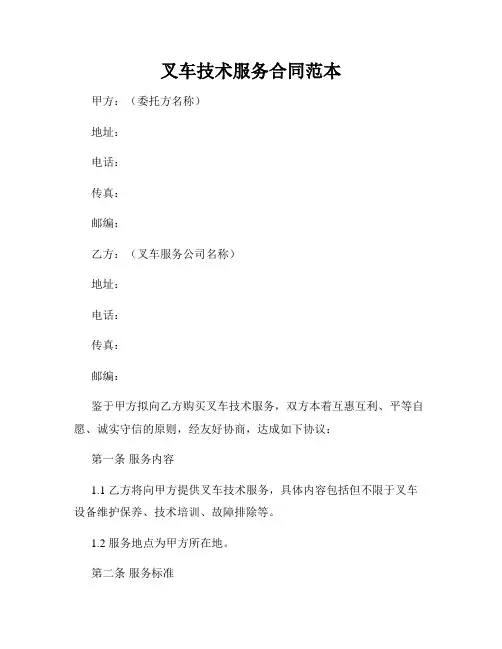 叉车技术服务合同范本

甲方：（委托方名称）

地址：

电话：

传真：

邮编：

乙方：（叉车服务公司名称）

地址：

电话：

传真：

邮编：

鉴于甲方拟向乙方购买叉车技术服务，双方本着互惠互利、平等自愿、诚实守信的原则，经友好协商，达成如下协议：

第一条 服务内容

1.1 乙方将向甲方提供叉车技术服务，具体内容包括但不限于叉车设备维护保养、技术培训、故障排除等。

1.2 服务地点为甲方所在地。

第二条 服务标准